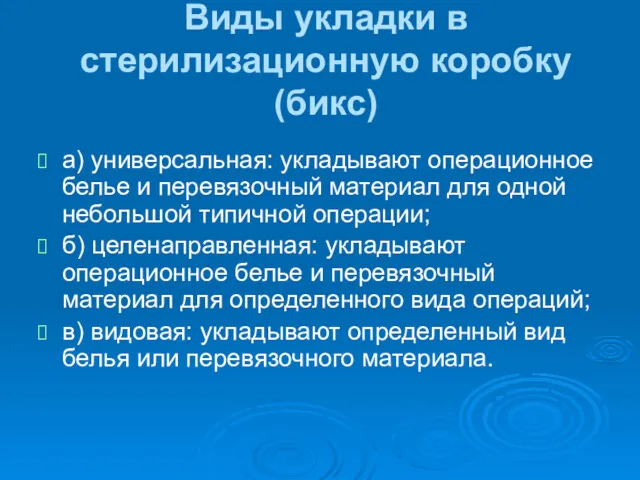 Виды укладки в стерилизационную коробку (бикс)

а) универсальная: укладывают операционное белье и перевязочный материал для одной небольшой типичной операции;

б) целенаправленная: укладывают операционное белье и перевязочный материал для определенного вида операций;

в) видовая: укладывают определенный вид белья или перевязочного материала.